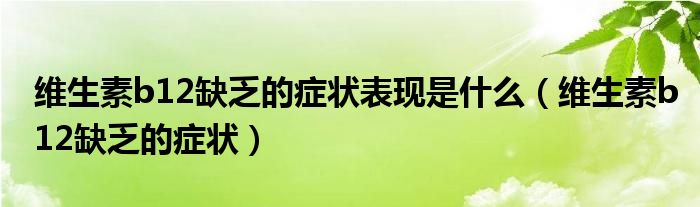 维生素b12缺乏的症状表现是什么（维生素b12缺乏的症状）